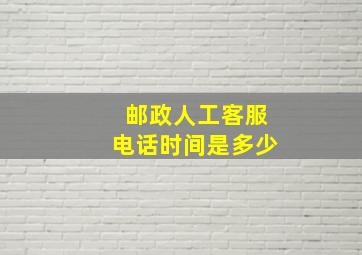 邮政人工客服
电话时间是多少